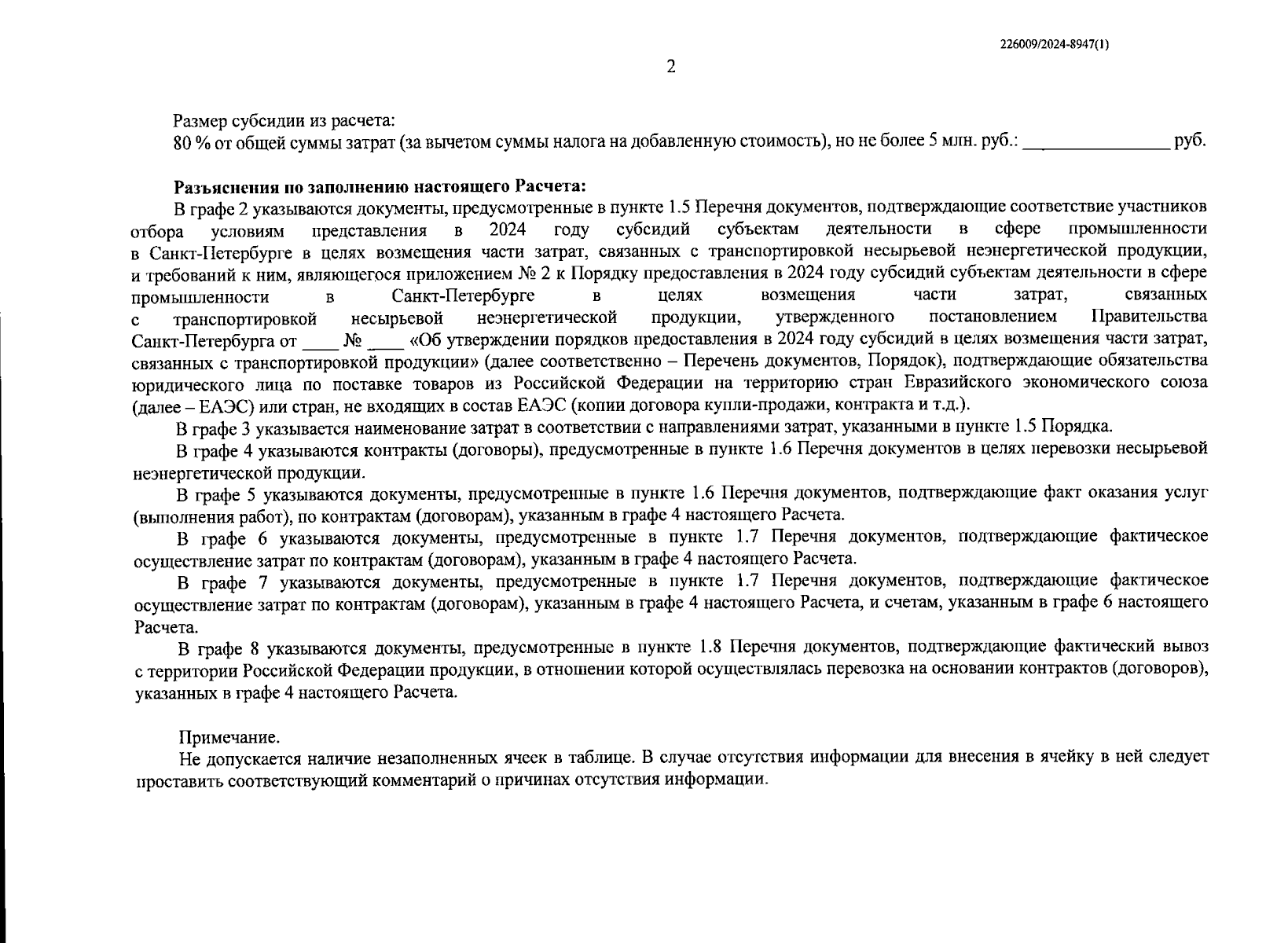 226009/2024-8947(1)

2

Размер субсидии из расчета:
80 % от общей суммы затрат (за вычетом суммы налога на добавленную стоимость), но не более 5 млн. руб.: ________________ руб.

Разъяснения по заполнению настоящего Расчета:

В графе 2 указываются документы, предусмотренные в пункте 1.5 Перечня документов, подтверждающие соответствие участников отбора условиям представления в 2024 году субсидий субъектам деятельности в сфере промышленности в Санкт-Петербурге в целях возмещения части затрат, связанных с транспортировкой несырьевой неэнергетической продукции, и требований к ним, являющегося приложением № 2 к Порядку предоставления в 2024 году субсидий субъектам деятельности в сфере промышленности в Санкт-Петербурге в целях возмещения части затрат, связанных с транспортировкой несырьевой неэнергетической продукции, утвержденного постановлением Правительства Санкт-Петербурга от ____ № ____ «Об утверждении порядков предоставления в 2024 году субсидий в целях возмещения части затрат, связанных с транспортировкой продукции» (далее соответственно – Перечень документов, Порядок), подтверждающие обязательства юридического лица по поставке товаров из Российской Федерации на территорию стран Евразийского экономического союза (далее – ЕАЭС) или стран, не входящих в состав ЕАЭС (копии договора купли-продажи, контракта и т.д.).

В графе 3 указывается наименование затрат в соответствии с направлениями затрат, указанными в пункте 1.5 Порядка.

В графе 4 указываются контракты (договоры), предусмотренные в пункте 1.6 Перечня документов в целях перевозки несырьевой неэнергетической продукции.

В графе 5 указываются документы, предусмотренные в пункте 1.6 Перечня документов, подтверждающие факт оказания услуг (выполнения работ), по контрактам (договорам), указанным в графе 4 настоящего Расчета.

В графе 6 указываются документы, предусмотренные в пункте 1.7 Перечня документов, подтверждающие фактическое осуществление затрат по контрактам (договорам), указанным в графе 4 настоящего Расчета.

В графе 7 указываются документы, предусмотренные в пункте 1.7 Перечня документов, подтверждающие фактическое осуществление затрат по контрактам (договорам), указанным в графе 4 настоящего Расчета, и счетам, указанным в графе 6 настоящего Расчета.

В графе 8 указываются документы, предусмотренные в пункте 1.8 Перечня документов, подтверждающие фактический вывоз с территории Российской Федерации продукции, в отношении которой осуществлялась перевозка на основании контрактов (договоров), указанных в графе 4 настоящего Расчета.

Примечание.
Не допускается наличие незаполненных ячеек в таблице. В случае отсутствия информации для внесения в ячейку в ней следует проставить соответствующий комментарий о причинах отсутствия информации.